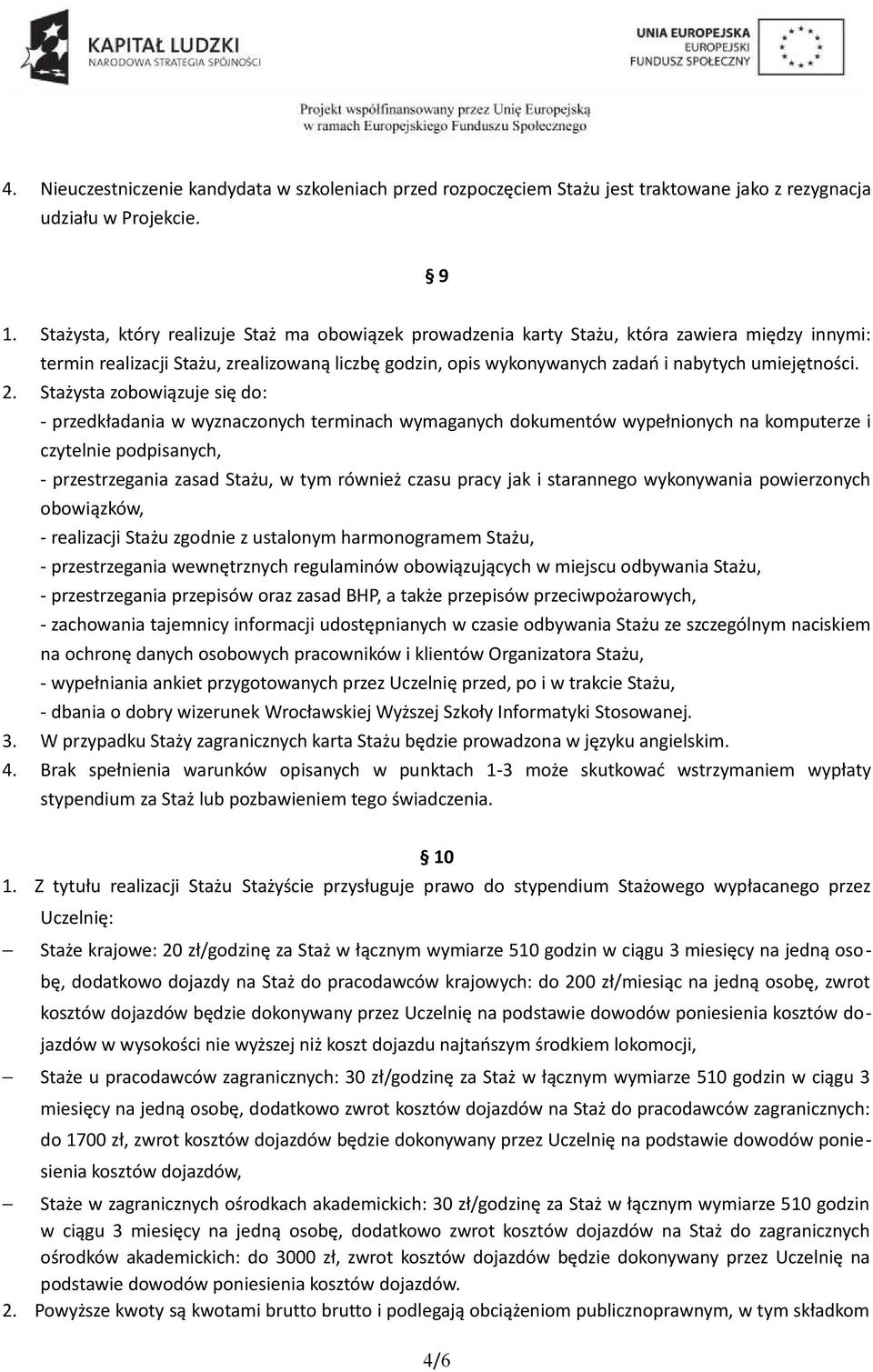 KAPITAŁ LUDZKI
NARODOWA STRATEGIA SPÓJNOŚCI

UNIA EUROPEJSKA
EUROPEJSKI
FUNDUSZ SPOŁECZNY

Projekt współfinansowany przez Unię Europejską
w ramach Europejskiego Funduszu Społecznego

4. Nieuczestniczenie kandydata w szkoleniach przed rozpoczęciem Stażu jest traktowane jako z rezygnacja udziału w Projekcie.

§ 9

1. Stażysta, który realizuje Staż ma obowiązek prowadzenia karty Stażu, która zawiera między innymi: termin realizacji Stażu, zrealizowaną liczbę godzin, opis wykonywanych zadań i nabytych umiejętności.
2. Stażysta zobowiązuje się do:
- przedkładania w wyznaczonych terminach wymaganych dokumentów wypełnionych na komputerze i czytelnie podpisanych,
- przestrzegania zasad Stażu, w tym również czasu pracy jak i starannego wykonywania powierzonych obowiązków,
- realizacji Stażu zgodnie z ustalonym harmonogramem Stażu,
- przestrzegania wewnętrznych regulaminów obowiązujących w miejscu odbywania Stażu,
- przestrzegania przepisów oraz zasad BHP, a także przepisów przeciwpożarowych,
- zachowania tajemnicy informacji udostępnianych w czasie odbywania Stażu ze szczególnym naciskiem na ochronę danych osobowych pracowników i klientów Organizatora Stażu,
- wypełniania ankiet przygotowanych przez Uczelnię przed, po i w trakcie Stażu,
- dbania o dobry wizerunek Wrocławskiej Wyższej Szkoły Informatyki Stosowanej.
3. W przypadku Staży zagranicznych karta Stażu będzie prowadzona w języku angielskim.
4. Brak spełnienia warunków opisanych w punktach 1-3 może skutkować wstrzymaniem wypłaty stypendium za Staż lub pozbawieniem tego świadczenia.

§ 10

1. Z tytułu realizacji Stażu Stażyście przysługuje prawo do stypendium Stażowego wypłacanego przez Uczelnię:
– Staże krajowe: 20 zł/godzinę za Staż w łącznym wymiarze 510 godzin w ciągu 3 miesięcy na jedną osobę, dodatkowo dojazdy na Staż do pracodawców krajowych: do 200 zł/miesiąc na jedną osobę, zwrot kosztów dojazdów będzie dokonywany przez Uczelnię na podstawie dowodów poniesienia kosztów dojazdów w wysokości nie wyższej niż koszt dojazdu najtańszym środkiem lokomocji,
– Staże u pracodawców zagranicznych: 30 zł/godzinę za Staż w łącznym wymiarze 510 godzin w ciągu 3 miesięcy na jedną osobę, dodatkowo zwrot kosztów dojazdów na Staż do pracodawców zagranicznych: do 1700 zł, zwrot kosztów dojazdów będzie dokonywany przez Uczelnię na podstawie dowodów poniesienia kosztów dojazdów,
– Staże w zagranicznych ośrodkach akademickich: 30 zł/godzinę za Staż w łącznym wymiarze 510 godzin w ciągu 3 miesięcy na jedną osobę, dodatkowo zwrot kosztów dojazdów na Staż do zagranicznych ośrodków akademickich: do 3000 zł, zwrot kosztów dojazdów będzie dokonywany przez Uczelnię na podstawie dowodów poniesienia kosztów dojazdów.
2. Powyższe kwoty są kwotami brutto brutto i podlegają obciążeniom publicznoprawnym, w tym składkom

4/6